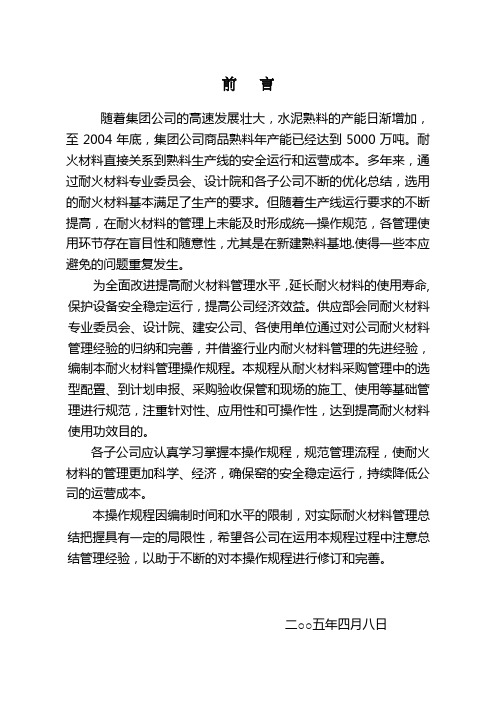 前　言

随着集团公司的高速发展壮大，水泥熟料的产能日渐增加，至 2004 年底，集团公司商品熟料年产能已经达到 5000 万吨。耐火材料直接关系到熟料生产线的安全运行和运营成本。多年来，通过耐火材料专业委员会、设计院和各子公司不断的优化总结，选用的耐火材料基本满足了生产的要求。但随着生产线运行要求的不断提高，在耐火材料的管理上未能及时形成统一操作规范，各管理使用环节存在盲目性和随意性，尤其是在新建熟料基地.使得一些本应避免的问题重复发生。

为全面改进提高耐火材料管理水平，延长耐火材料的使用寿命，保护设备安全稳定运行，提高公司经济效益。供应部会同耐火材料专业委员会、设计院、建安公司、各使用单位通过对公司耐火材料管理经验的归纳和完善，并借鉴行业内耐火材料管理的先进经验，编制本耐火材料管理操作规程。本规程从耐火材料采购管理中的选型配置、到计划申报、采购验收保管和现场的施工、使用等基础管理进行规范，注重针对性、应用性和可操作性，达到提高耐火材料使用功效目的。

各子公司应认真学习掌握本操作规程，规范管理流程，使耐火材料的管理更加科学、经济，确保窑的安全稳定运行，持续降低公司的运营成本。

本操作规程因编制时间和水平的限制，对实际耐火材料管理总结把握具有一定的局限性，希望各公司在运用本规程过程中注意总结管理经验，以助于不断的对本操作规程进行修订和完善。

二○○五年四月八日